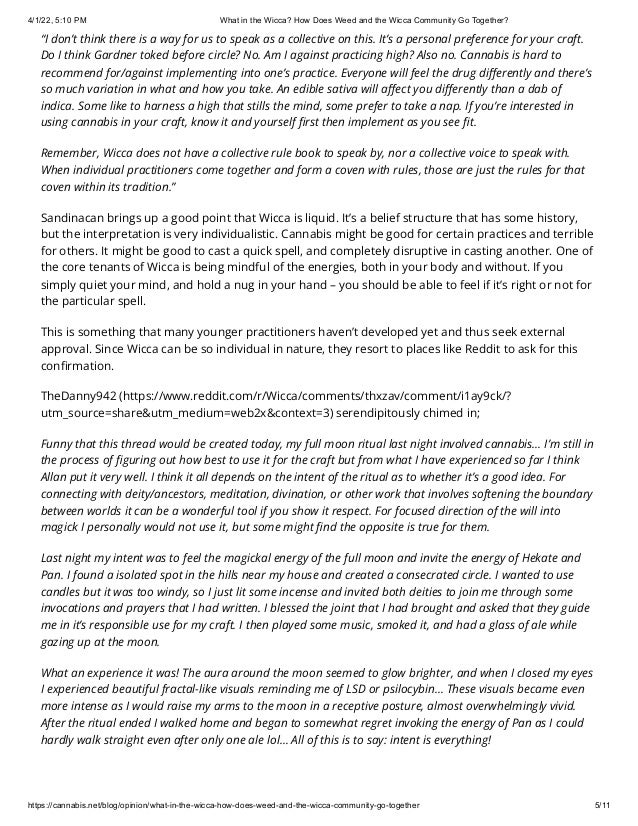 4/1/22, 5:10 PM What in the Wicca? How Does Weed and the Wicca Community Go Together?

"I don't think there is a way for us to speak as a collective on this. It's a personal preference for your craft. Do I think Gardner toked before circle? No. Am I against practicing high? Also no. Cannabis is hard to recommend for/against implementing into one's practice. Everyone will feel the drug differently and there's so much variation in what and how you take. An edible sativa will affect you differently than a dab of indica. Some like to harness a high that stills the mind, some prefer to take a nap. If you're interested in using cannabis in your craft, know it and yourself first then implement as you see fit.

Remember, Wicca does not have a collective rule book to speak by, nor a collective voice to speak with. When individual practitioners come together and form a coven with rules, those are just the rules for that coven within its tradition."

Sandinacan brings up a good point that Wicca is liquid. It's a belief structure that has some history, but the interpretation is very individualistic. Cannabis might be good for certain practices and terrible for others. It might be good to cast a quick spell, and completely disruptive in casting another. One of the core tenants of Wicca is being mindful of the energies, both in your body and without. If you simply quiet your mind, and hold a nug in your hand – you should be able to feel if it's right or not for the particular spell.

This is something that many younger practitioners haven't developed yet and thus seek external approval. Since Wicca can be so individual in nature, they resort to places like Reddit to ask for this confirmation.

TheDanny942 (https://www.reddit.com/r/Wicca/comments/thxzav/comment/i1ay9ck/?utm_source=share&utm_medium=web2x&context=3) serendipitously chimed in;

Funny that this thread would be created today, my full moon ritual last night involved cannabis... I'm still in the process of figuring out how best to use it for the craft but from what I have experienced so far I think Allan put it very well. I think it all depends on the intent of the ritual as to whether it's a good idea. For connecting with deity/ancestors, meditation, divination, or other work that involves softening the boundary between worlds it can be a wonderful tool if you show it respect. For focused direction of the will into magick I personally would not use it, but some might find the opposite is true for them.

Last night my intent was to feel the magickal energy of the full moon and invite the energy of Hekate and Pan. I found a isolated spot in the hills near my house and created a consecrated circle. I wanted to use candles but it was too windy, so I just lit some incense and invited both deities to join me through some invocations and prayers that I had written. I blessed the joint that I had brought and asked that they guide me in it's responsible use for my craft. I then played some music, smoked it, and had a glass of ale while gazing up at the moon.

What an experience it was! The aura around the moon seemed to glow brighter, and when I closed my eyes I experienced beautiful fractal-like visuals reminding me of LSD or psilocybin... These visuals became even more intense as I would raise my arms to the moon in a receptive posture, almost overwhelmingly vivid. After the ritual ended I walked home and began to somewhat regret invoking the energy of Pan as I could hardly walk straight even after only one ale lol... All of this is to say: intent is everything!

https://cannabis.net/blog/opinion/what-in-the-wicca-how-does-weed-and-the-wicca-community-go-together 5/11